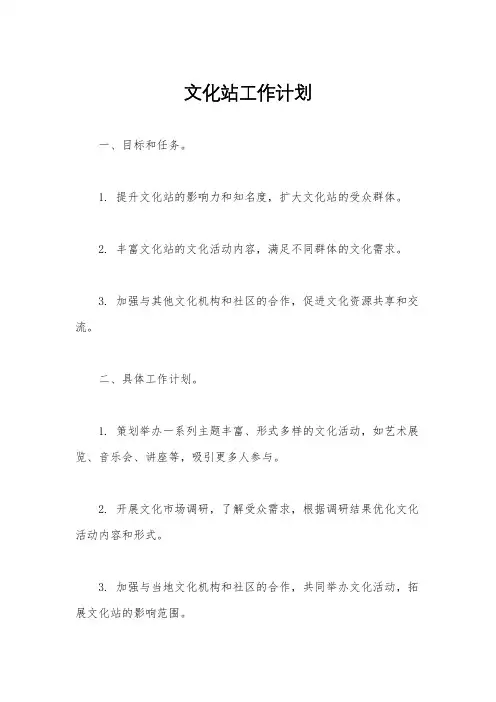 文化站工作计划

一、目标和任务。

1. 提升文化站的影响力和知名度，扩大文化站的受众群体。

2. 丰富文化站的文化活动内容，满足不同群体的文化需求。

3. 加强与其他文化机构和社区的合作，促进文化资源共享和交流。

二、具体工作计划。

1. 策划举办一系列主题丰富、形式多样的文化活动，如艺术展览、音乐会、讲座等，吸引更多人参与。

2. 开展文化市场调研，了解受众需求，根据调研结果优化文化活动内容和形式。

3. 加强与当地文化机构和社区的合作，共同举办文化活动，拓展文化站的影响范围。